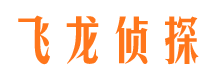 飞龙侦探